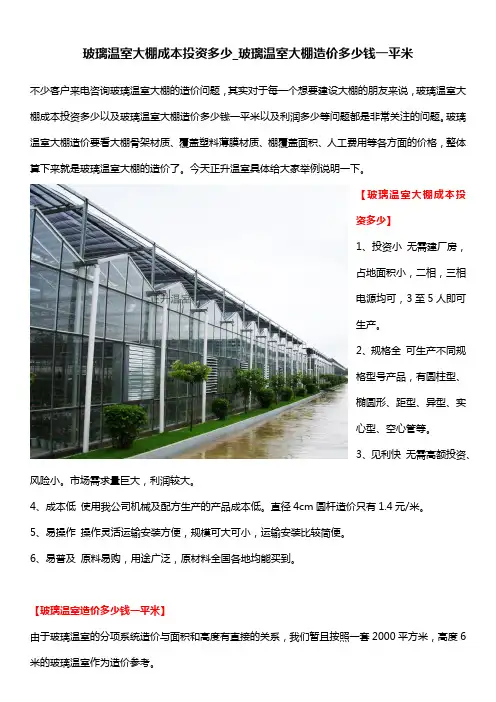 玻璃温室大棚成本投资多少_玻璃温室大棚造价多少钱一平米

不少客户来电咨询玻璃温室大棚的造价问题，其实对于每一个想要建设大棚的朋友来说，玻璃温室大棚成本投资多少以及玻璃温室大棚造价多少钱一平米以及利润多少等问题都是非常关注的问题。玻璃温室大棚造价要看大棚骨架材质、覆盖塑料薄膜材质、棚覆盖面积、人工费用等各方面的价格，整体算下来就是玻璃温室大棚的造价了。今天正升温室具体给大家举例说明一下。

【玻璃温室大棚成本投资多少】

1、投资小 无需建厂房，占地面积小，二相，三相电源均可，3至5人即可生产。

2、规格全 可生产不同规格型号产品，有圆柱型、椭圆形、距型、异型、实心型、空心管等。

3、见利快 无需高额投资、风险小。市场需求量巨大，利润较大。

4、成本低 使用我公司机械及配方生产的产品成本低。直径4cm圆杆造价只有1.4元/米。

5、易操作 操作灵活运输安装方便，规模可大可小，运输安装比较简便。

6、易普及 原料易购，用途广泛，原材料全国各地均能买到。

【玻璃温室造价多少钱一平米】

由于玻璃温室的分项系统造价与面积和高度有直接的关系，我们暂且按照一套2000平方米，高度6米的玻璃温室作为造价参考。